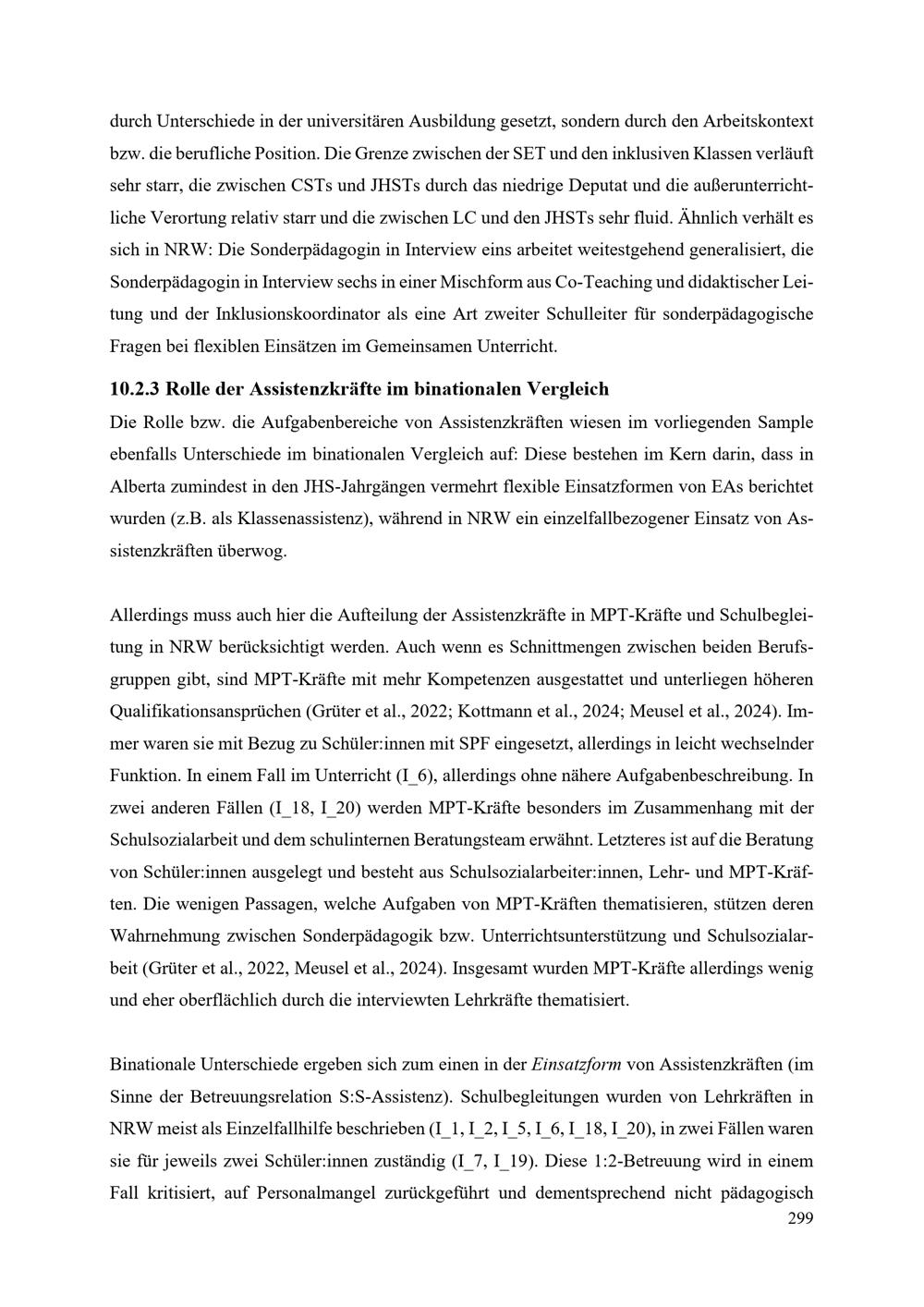 durch Unterschiede in der universitären Ausbildung gesetzt, sondern durch den Arbeitskontext bzw. die berufliche Position. Die Grenze zwischen der SET und den inklusiven Klassen verläuft sehr starr, die zwischen CSTs und JHSTs durch das niedrige Deputat und die außerunterrichtliche Verortung relativ starr und die zwischen LC und den JHSTs sehr fluid. Ähnlich verhält es sich in NRW: Die Sonderpädagogin in Interview eins arbeitet weitestgehend generalisiert, die Sonderpädagogin in Interview sechs in einer Mischform aus Co-Teaching und didaktischer Leitung und der Inklusionskoordinator als eine Art zweiter Schulleiter für sonderpädagogische Fragen bei flexiblen Einsätzen im Gemeinsamen Unterricht.

10.2.3 Rolle der Assistenzkräfte im binationalen Vergleich

Die Rolle bzw. die Aufgabenbereiche von Assistenzkräften wiesen im vorliegenden Sample ebenfalls Unterschiede im binationalen Vergleich auf: Diese bestehen im Kern darin, dass in Alberta zumindest in den JHS-Jahrgängen vermehrt flexible Einsatzformen von EAs berichtet wurden (z.B. als Klassenassistenz), während in NRW ein einzelfallbezogener Einsatz von Assistenzkräften überwog.

Allerdings muss auch hier die Aufteilung der Assistenzkräfte in MPT-Kräfte und Schulbegleitung in NRW berücksichtigt werden. Auch wenn es Schnittmengen zwischen beiden Berufsgruppen gibt, sind MPT-Kräfte mit mehr Kompetenzen ausgestattet und unterliegen höheren Qualifikationsansprüchen (Grüter et al., 2022; Kottmann et al., 2024; Meusel et al., 2024). Immer waren sie mit Bezug zu Schüler:innen mit SPF eingesetzt, allerdings in leicht wechselnder Funktion. In einem Fall im Unterricht (I_6), allerdings ohne nähere Aufgabenbeschreibung. In zwei anderen Fällen (I_18, I_20) werden MPT-Kräfte besonders im Zusammenhang mit der Schulsozialarbeit und dem schulinternen Beratungsteam erwähnt. Letzteres ist auf die Beratung von Schüler:innen ausgelegt und besteht aus Schulsozialarbeiter:innen, Lehr- und MPT-Kräften. Die wenigen Passagen, welche Aufgaben von MPT-Kräften thematisieren, stützen deren Wahrnehmung zwischen Sonderpädagogik bzw. Unterrichtsunterstützung und Schulsozialarbeit (Grüter et al., 2022, Meusel et al., 2024). Insgesamt wurden MPT-Kräfte allerdings wenig und eher oberflächlich durch die interviewten Lehrkräfte thematisiert.

Binationale Unterschiede ergeben sich zum einen in der Einsatzform von Assistenzkräften (im Sinne der Betreuungsrelation S:S-Assistenz). Schulbegleitungen wurden von Lehrkräften in NRW meist als Einzelfallhilfe beschrieben (I_1, I_2, I_5, I_6, I_18, I_20), in zwei Fällen waren sie für jeweils zwei Schüler:innen zuständig (I_7, I_19). Diese 1:2-Betreuung wird in einem Fall kritisiert, auf Personalmangel zurückgeführt und dementsprechend nicht pädagogisch

299